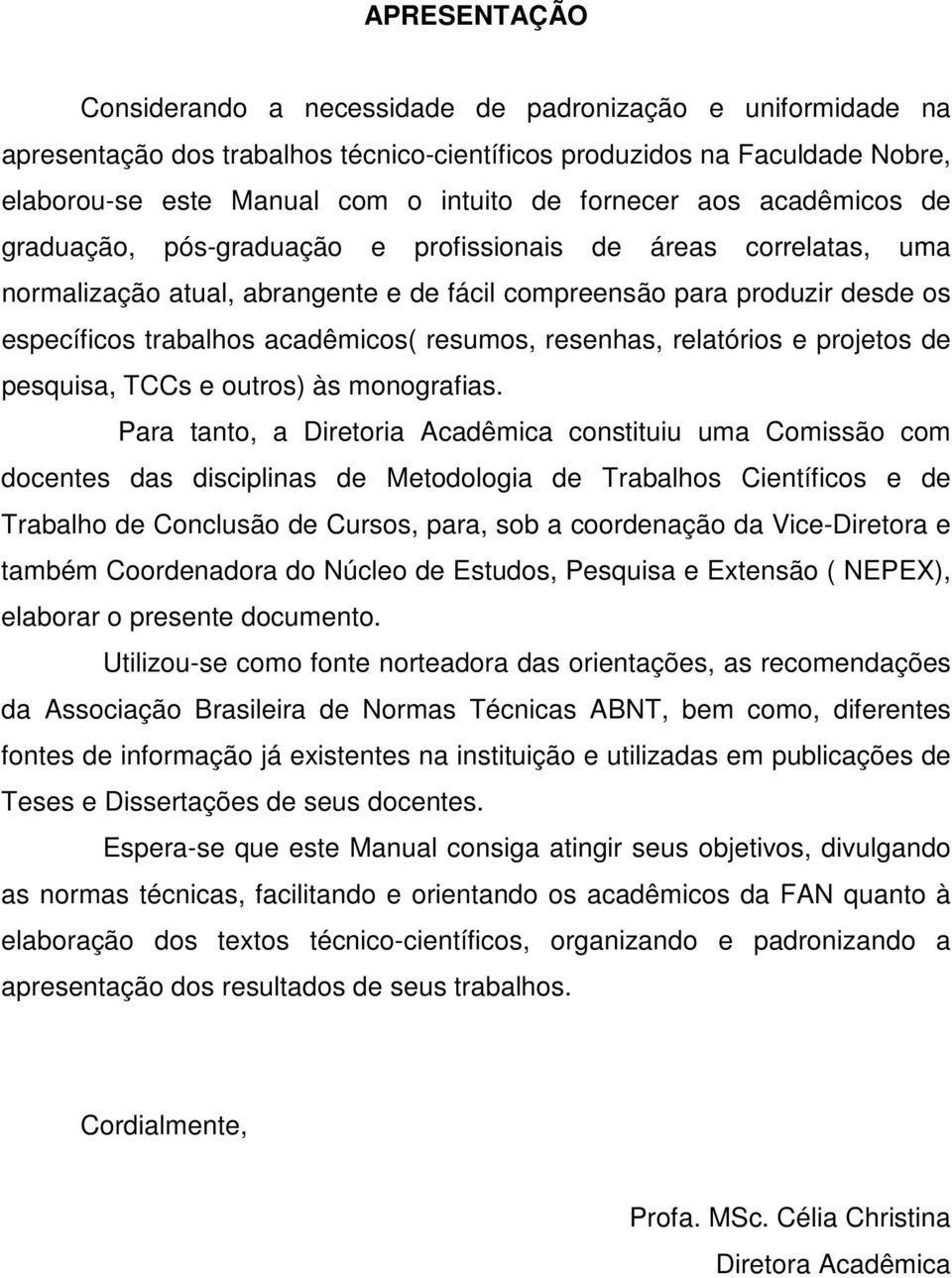 APRESENTAÇÃO

Considerando a necessidade de padronização e uniformidade na apresentação dos trabalhos técnico-científicos produzidos na Faculdade Nobre, elaborou-se este Manual com o intuito de fornecer aos acadêmicos de graduação, pós-graduação e profissionais de áreas correlatas, uma normalização atual, abrangente e de fácil compreensão para produzir desde os específicos trabalhos acadêmicos( resumos, resenhas, relatórios e projetos de pesquisa, TCCs e outros) às monografias.

Para tanto, a Diretoria Acadêmica constituiu uma Comissão com docentes das disciplinas de Metodologia de Trabalhos Científicos e de Trabalho de Conclusão de Cursos, para, sob a coordenação da Vice-Diretora e também Coordenadora do Núcleo de Estudos, Pesquisa e Extensão ( NEPEX), elaborar o presente documento.

Utilizou-se como fonte norteadora das orientações, as recomendações da Associação Brasileira de Normas Técnicas ABNT, bem como, diferentes fontes de informação já existentes na instituição e utilizadas em publicações de Teses e Dissertações de seus docentes.

Espera-se que este Manual consiga atingir seus objetivos, divulgando as normas técnicas, facilitando e orientando os acadêmicos da FAN quanto à elaboração dos textos técnico-científicos, organizando e padronizando a apresentação dos resultados de seus trabalhos.

Cordialmente,

Profa. MSc. Célia Christina
Diretora Acadêmica